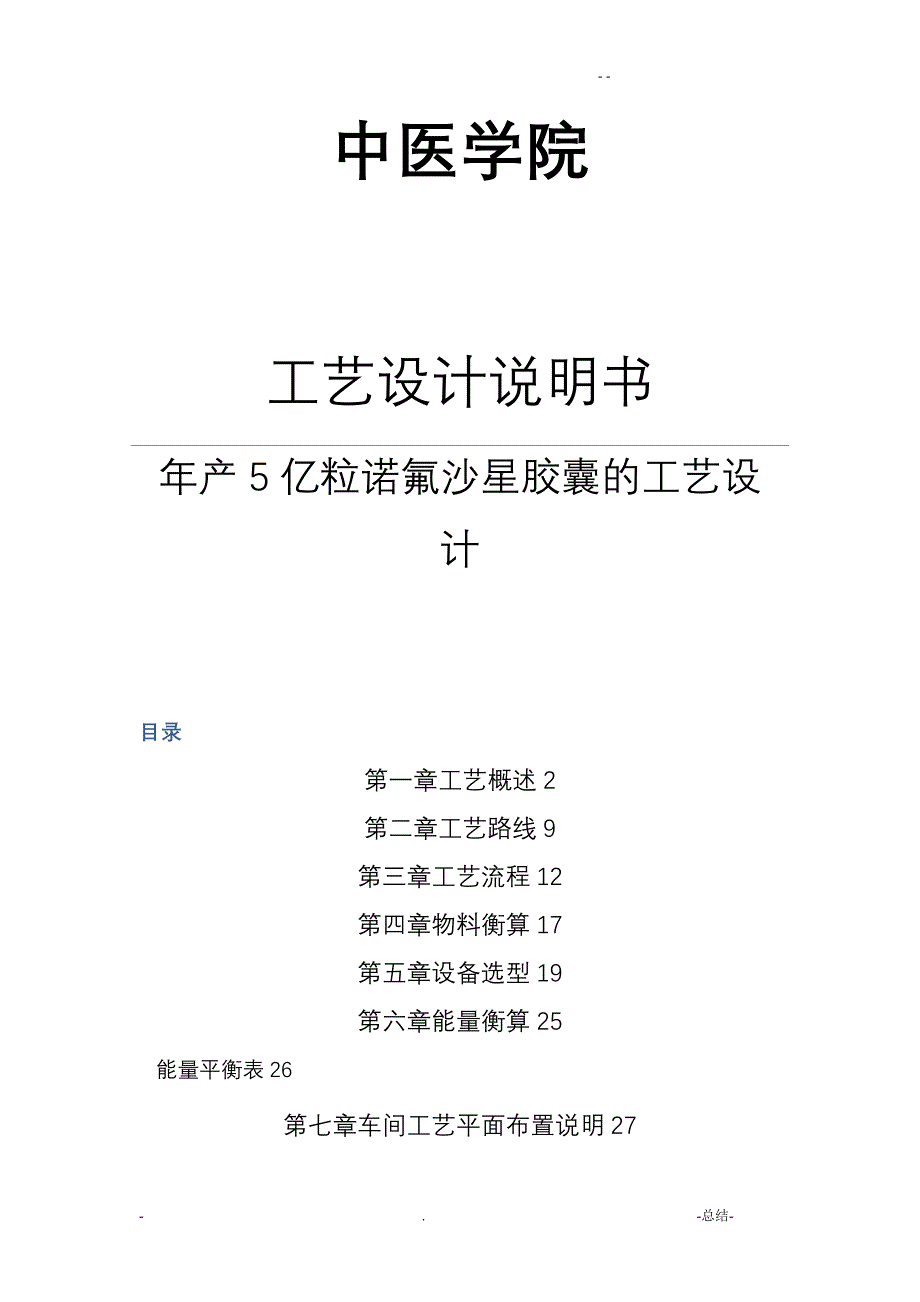 - -

中医学院

工艺设计说明书

年产 5 亿粒诺氟沙星胶囊的工艺设计

目录

第一章工艺概述 2

第二章工艺路线 9

第三章工艺流程 12

第四章物料衡算 17

第五章设备选型 19

第六章能量衡算 25

能量平衡表 26

第七章车间工艺平面布置说明 27

- . -总结-